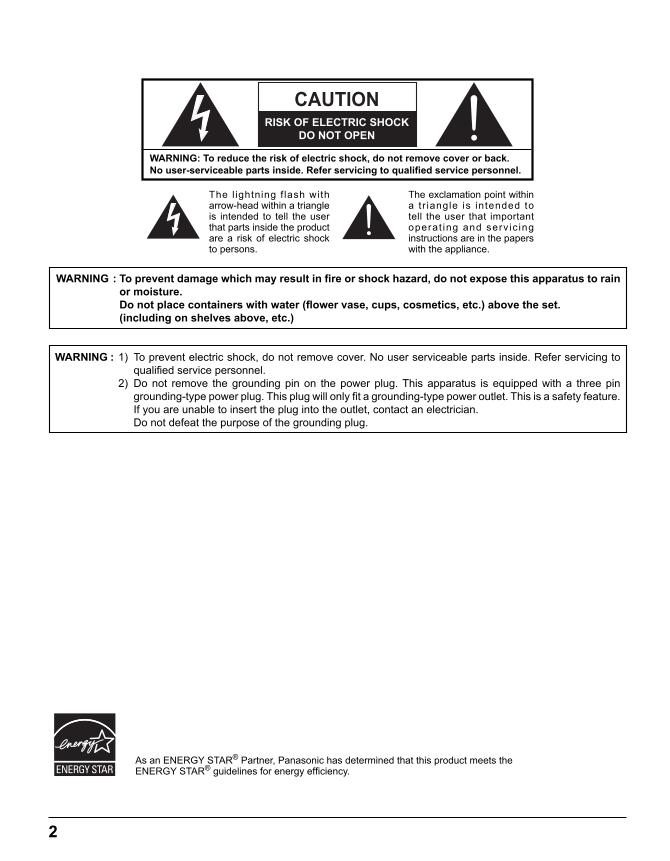 CAUTION

RISK OF ELECTRIC SHOCK
DO NOT OPEN

WARNING: To reduce the risk of electric shock, do not remove cover or back.
No user-serviceable parts inside. Refer servicing to qualified service personnel.

The lightning flash with arrow-head within a triangle is intended to tell the user that parts inside the product are a risk of electric shock to persons.

The exclamation point within a triangle is intended to tell the user that important operating and servicing instructions are in the papers with the appliance.

WARNING : To prevent damage which may result in fire or shock hazard, do not expose this apparatus to rain or moisture.
Do not place containers with water (flower vase, cups, cosmetics, etc.) above the set.
(including on shelves above, etc.)

WARNING : 1) To prevent electric shock, do not remove cover. No user serviceable parts inside. Refer servicing to qualified service personnel.
2) Do not remove the grounding pin on the power plug. This apparatus is equipped with a three pin grounding-type power plug. This plug will only fit a grounding-type power outlet. This is a safety feature. If you are unable to insert the plug into the outlet, contact an electrician.
Do not defeat the purpose of the grounding plug.

energy
ENERGY STAR

As an ENERGY STAR® Partner, Panasonic has determined that this product meets the ENERGY STAR® guidelines for energy efficiency.

2